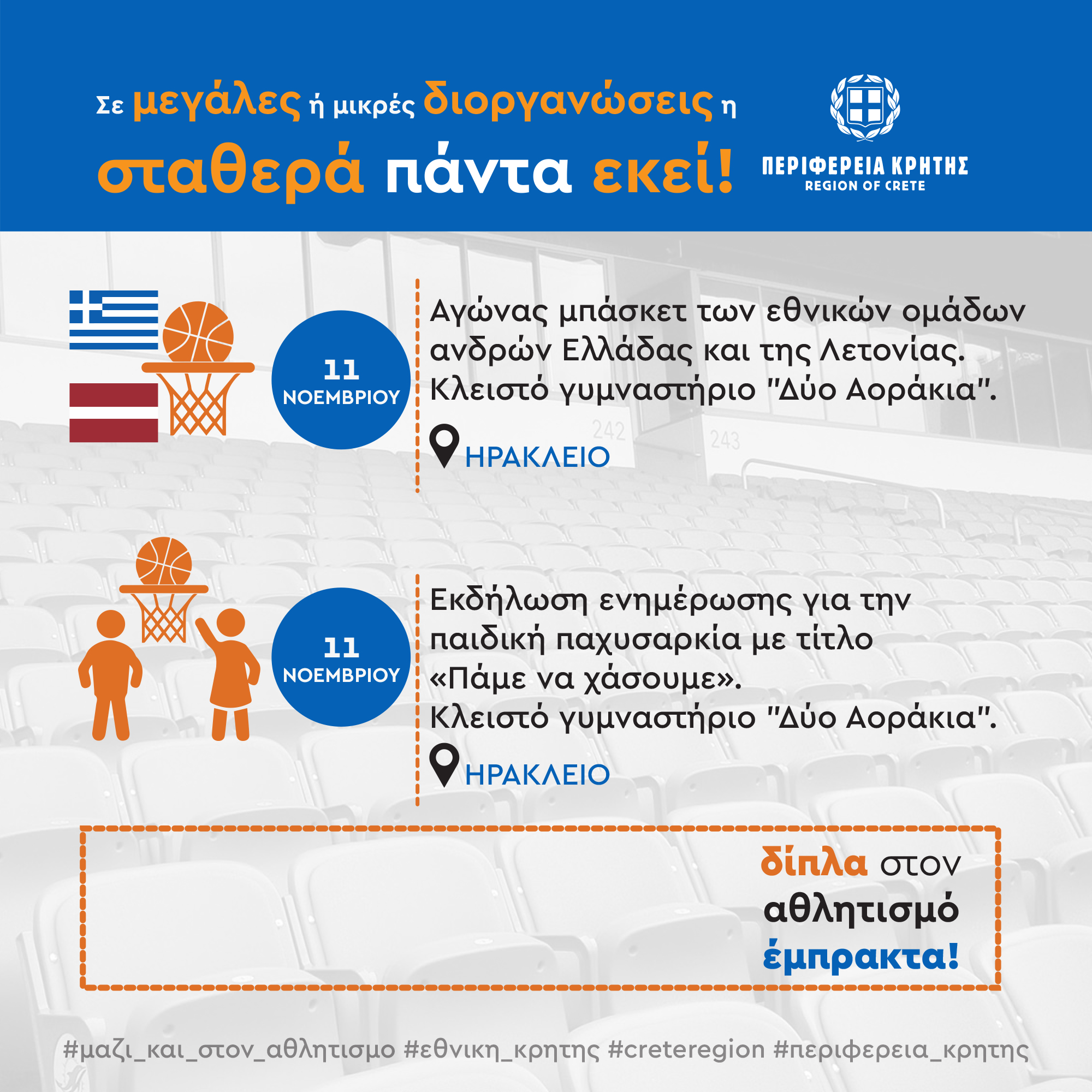 Σε μεγάλες ή μικρές διοργανώσεις η σταθερά πάντα εκεί!

ΠΕΡΙΦΕΡΕΙΑ ΚΡΗΤΗΣ
REGION OF CRETE

11
ΝΟΕΜΒΡΙΟΥ

Αγώνας μπάσκετ των εθνικών ομάδων ανδρών Ελλάδας και της Λετονίας. Κλειστό γυμναστήριο "Δύο Αοράκια".

ΗΡΑΚΛΕΙΟ

11
ΝΟΕΜΒΡΙΟΥ

Εκδήλωση ενημέρωσης για την παιδική παχυσαρκία με τίτλο «Πάμε να χάσουμε».
Κλειστό γυμναστήριο "Δύο Αοράκια".

ΗΡΑΚΛΕΙΟ

δίπλα στον
αθλητισμό
έμπρακτα!

#μαζι_και_στον_αθλητισμο #εθνικη_κρητης #creteregion #περιφερεια_κρητης